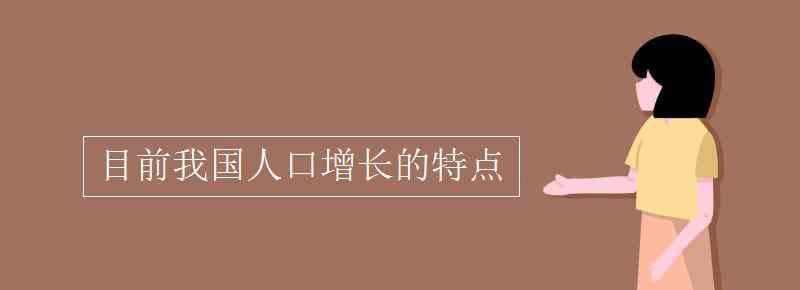 目前我国人口增长的特点